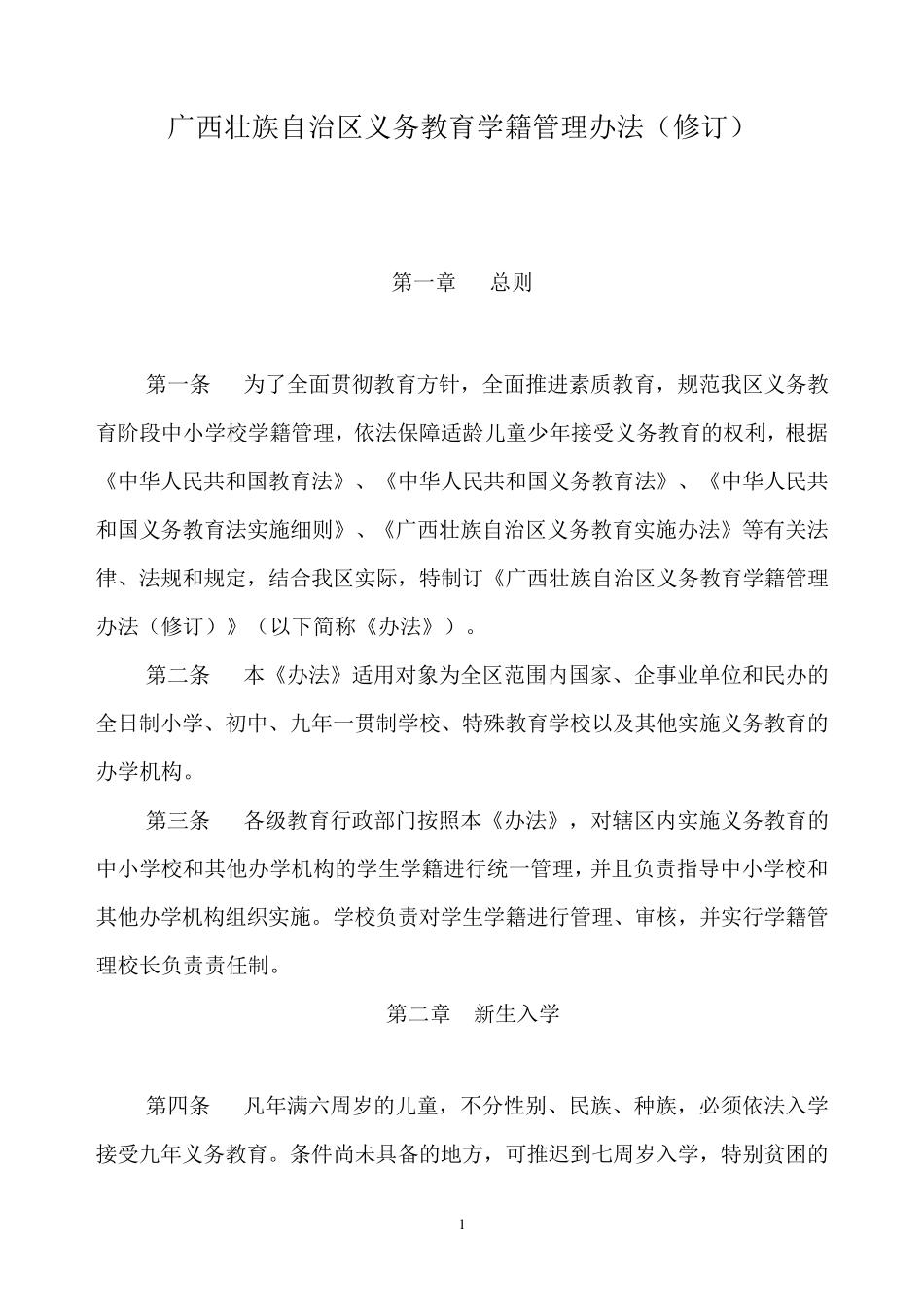 广西壮族自治区义务教育学籍管理办法（修订）

第一章　总则

第一条　为了全面贯彻教育方针，全面推进素质教育，规范我区义务教育阶段中小学校学籍管理，依法保障适龄儿童少年接受义务教育的权利，根据《中华人民共和国教育法》、《中华人民共和国义务教育法》、《中华人民共和国义务教育法实施细则》、《广西壮族自治区义务教育实施办法》等有关法律、法规和规定，结合我区实际，特制订《广西壮族自治区义务教育学籍管理办法（修订）》（以下简称《办法》）。

第二条　本《办法》适用对象为全区范围内国家、企事业单位和民办的全日制小学、初中、九年一贯制学校、特殊教育学校以及其他实施义务教育的办学机构。

第三条　各级教育行政部门按照本《办法》，对辖区内实施义务教育的中小学校和其他办学机构的学生学籍进行统一管理，并且负责指导中小学校和其他办学机构组织实施。学校负责对学生学籍进行管理、审核，并实行学籍管理校长负责责任制。

第二章　新生入学

第四条　凡年满六周岁的儿童，不分性别、民族、种族，必须依法入学接受九年义务教育。条件尚未具备的地方，可推迟到七周岁入学，特别贫困的

1